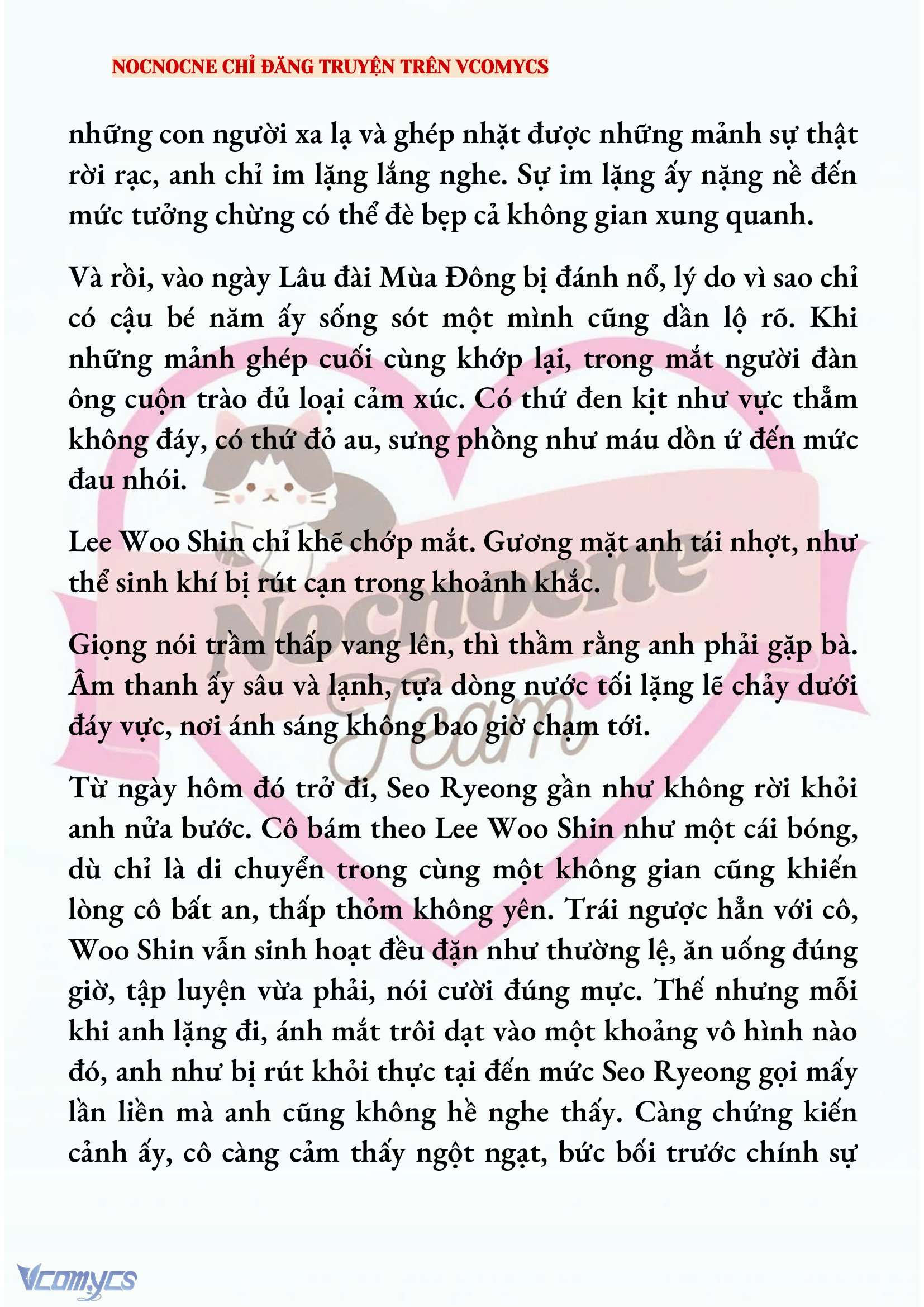 NOCNOCNE CHỈ ĐĂNG TRUYỆN TRÊN VCOMYCS

những con người xa lạ và ghép nhặt được những mảnh sự thật rời rạc, anh chỉ im lặng lắng nghe. Sự im lặng ấy nặng nề đến mức tưởng chừng có thể đè bẹp cả không gian xung quanh.

Và rồi, vào ngày Lâu đài Mùa Đông bị đánh nổ, lý do vì sao chỉ có cậu bé năm ấy sống sót một mình cũng dần lộ rõ. Khi những mảnh ghép cuối cùng khớp lại, trong mắt người đàn ông cuộn trào đủ loại cảm xúc. Có thứ đen kịt như vực thẳm không đáy, có thứ đỏ au, sưng phồng như máu dồn ứ đến mức đau nhói.

Lee Woo Shin chỉ khẽ chớp mắt. Gương mặt anh tái nhợt, như thể sinh khí bị rút cạn trong khoảnh khắc.

Giọng nói trầm thấp vang lên, thì thầm rằng anh phải gặp bà. Âm thanh ấy sâu và lạnh, tựa dòng nước tối lặng lẽ chảy dưới đáy vực, nơi ánh sáng không bao giờ chạm tới.

Từ ngày hôm đó trở đi, Seo Ryeong gần như không rời khỏi anh nửa bước. Cô bám theo Lee Woo Shin như một cái bóng, dù chỉ là di chuyển trong cùng một không gian cũng khiến lòng cô bất an, thấp thỏm không yên. Trái ngược hẳn với cô, Woo Shin vẫn sinh hoạt đều đặn như thường lệ, ăn uống đúng giờ, tập luyện vừa phải, nói cười đúng mực. Thế nhưng mỗi khi anh lặng đi, ánh mắt trôi dạt vào một khoảng vô hình nào đó, anh như bị rút khỏi thực tại đến mức Seo Ryeong gọi mấy lần liền mà anh cũng không hề nghe thấy. Càng chứng kiến cảnh ấy, cô càng cảm thấy ngột ngạt, bức bối trước chính sự

Nocnocne Team

Vcomycs